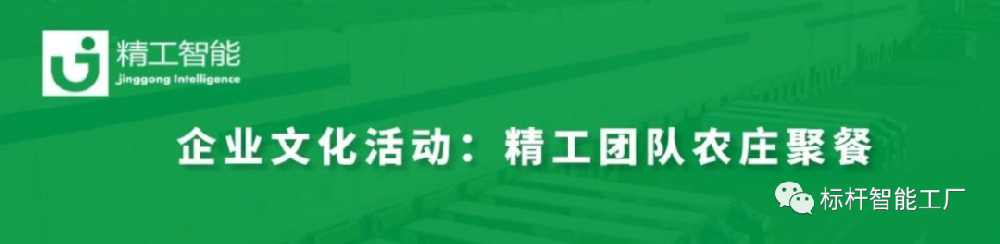 精工智能
Jinggong Intelligence

企业文化活动：精工团队农庄聚餐

标杆智能工厂